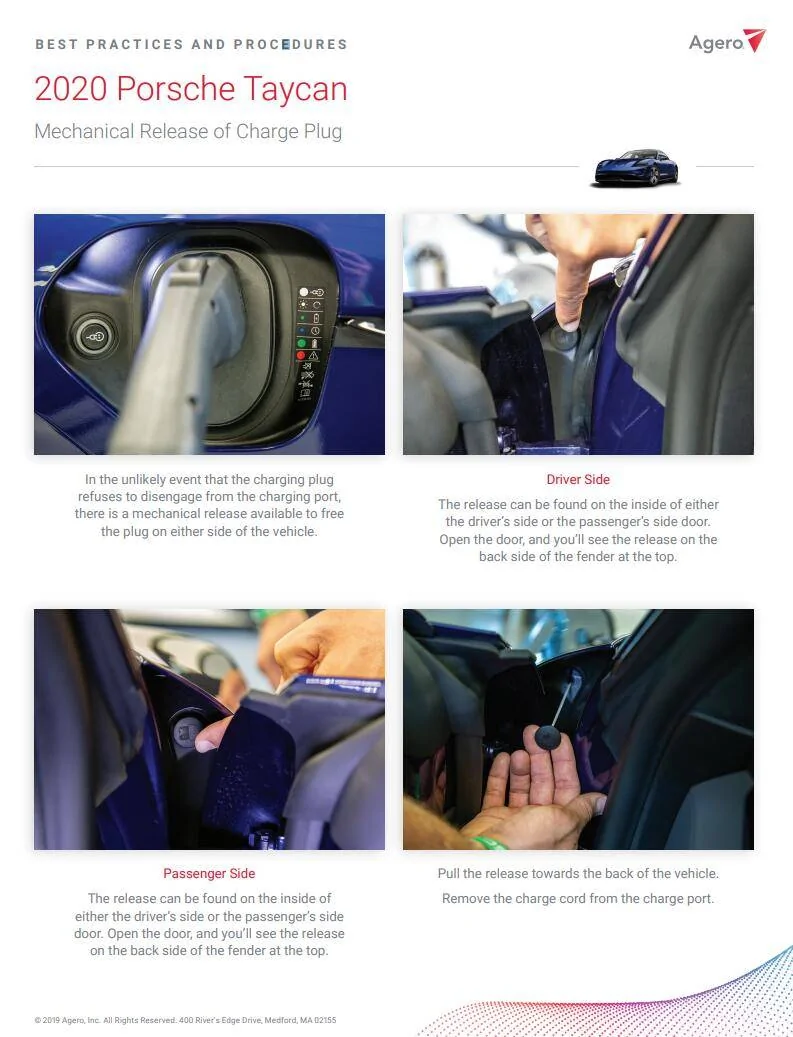 BEST PRACTICES AND PROCEDURES

Agero

2020 Porsche Taycan

Mechanical Release of Charge Plug

In the unlikely event that the charging plug refuses to disengage from the charging port, there is a mechanical release available to free the plug on either side of the vehicle.

Driver Side

The release can be found on the inside of either the driver's side or the passenger's side door. Open the door, and you'll see the release on the back side of the fender at the top.

Passenger Side

The release can be found on the inside of either the driver's side or the passenger's side door. Open the door, and you'll see the release on the back side of the fender at the top.

Pull the release towards the back of the vehicle.

Remove the charge cord from the charge port.

© 2019 Agero, Inc. All Rights Reserved. 400 River's Edge Drive, Medford, MA 02155